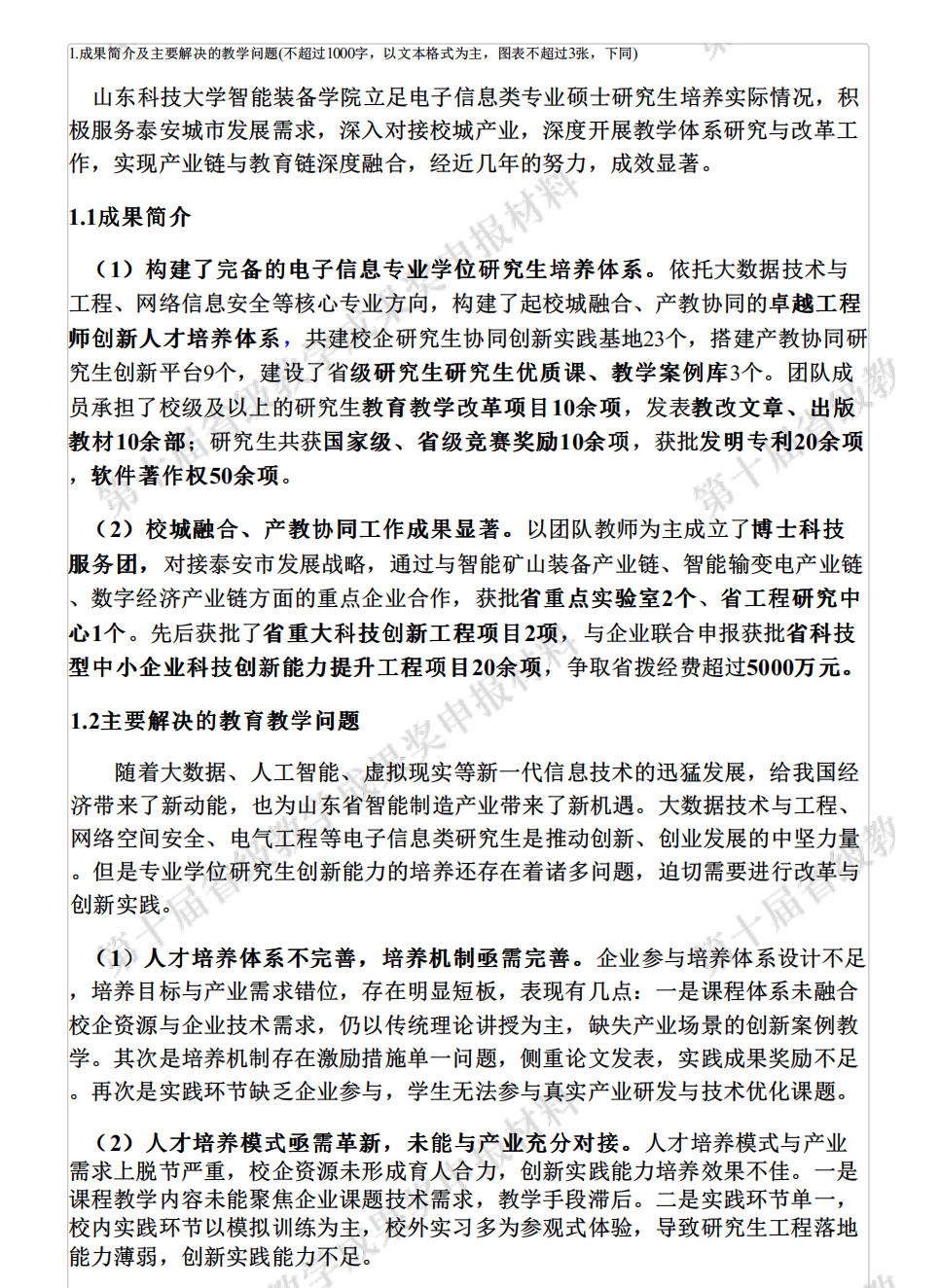 1.成果简介及主要解决的教学问题(不超过1000字，以文本格式为主，图表不超过3张，下同)

山东科技大学智能装备学院立足电子信息类专业硕士研究生培养实际情况，积极服务泰安城市发展需求，深入对接校城产业，深度开展教学体系研究与改革工作，实现产业链与教育链深度融合，经近几年的努力，成效显著。

1.1成果简介

（1）构建了完备的电子信息专业学位研究生培养体系。依托大数据技术与工程、网络信息安全等核心专业方向，构建了起校城融合、产教协同的卓越工程师创新人才培养体系，共建校企研究生协同创新实践基地23个，搭建产教协同研究生创新平台9个，建设了省级研究生研究生优质课、教学案例库3个。团队成员承担了校级及以上的研究生教育教学改革项目10余项，发表教改文章、出版教材10余部；研究生共获国家级、省级竞赛奖励10余项，获批发明专利20余项，软件著作权50余项。

（2）校城融合、产教协同工作成果显著。以团队教师为主成立了博士科技服务团，对接泰安市发展战略，通过与智能矿山装备产业链、智能输变电产业链、数字经济产业链方面的重点企业合作，获批省重点实验室2个、省工程研究中心1个。先后获批了省重大科技创新工程项目2项，与企业联合申报获批省科技型中小企业科技创新能力提升工程项目20余项，争取省拨经费超过5000万元。

1.2主要解决的教育教学问题

随着大数据、人工智能、虚拟现实等新一代信息技术的迅猛发展，给我国经济带来了新动能，也为山东省智能制造产业带来了新机遇。大数据技术与工程、网络空间安全、电气工程等电子信息类研究生是推动创新、创业发展的中坚力量。但是专业学位研究生创新能力的培养还存在着诸多问题，迫切需要进行改革与创新实践。

（1）人才培养体系不完善，培养机制亟需完善。企业参与培养体系设计不足，培养目标与产业需求错位，存在明显短板，表现有几点：一是课程体系未融合校企资源与企业技术需求，仍以传统理论讲授为主，缺失产业场景的创新案例教学。其次是培养机制存在激励措施单一问题，侧重论文发表，实践成果奖励不足。再次是实践环节缺乏企业参与，学生无法参与真实产业研发与技术优化课题。

（2）人才培养模式亟需革新，未能与产业充分对接。人才培养模式与产业需求上脱节严重，校企资源未形成育人合力，创新实践能力培养效果不佳。一是课程教学内容未能聚焦企业课题技术需求，教学手段滞后。二是实践环节单一，校内实践环节以模拟训练为主，校外实习多为参观式体验，导致研究生工程落地能力薄弱，创新实践能力不足。